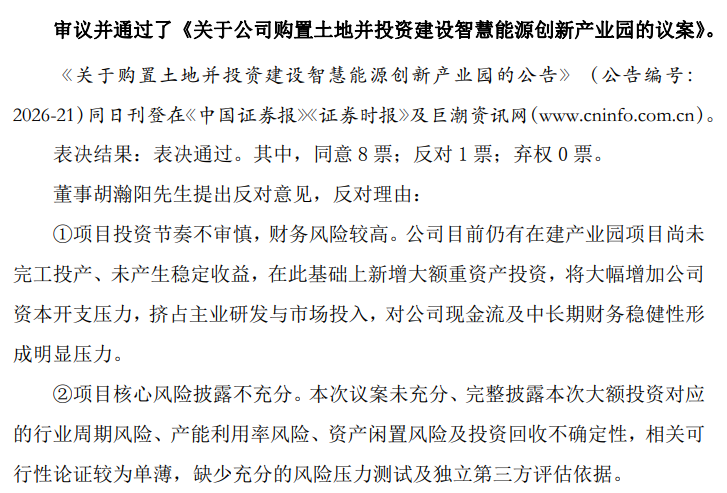 审议并通过了《关于公司购置土地并投资建设智慧能源创新产业园的议案》。

《关于购置土地并投资建设智慧能源创新产业园的公告》（公告编号：2026-21）同日刊登在《中国证券报》《证券时报》及巨潮资讯网（www.cninfo.com.cn）。

表决结果：表决通过。其中，同意 8 票；反对 1 票；弃权 0 票。

董事胡瀚阳先生提出反对意见，反对理由：

①项目投资节奏不审慎，财务风险较高。公司目前仍有在建产业园项目尚未完工投产、未产生稳定收益，在此基础上新增大额重资产投资，将大幅增加公司资本开支压力，挤占主业研发与市场投入，对公司现金流及中长期财务稳健性形成明显压力。

②项目核心风险披露不充分。本次议案未充分、完整披露本次大额投资对应的行业周期风险、产能利用率风险、资产闲置风险及投资回收不确定性，相关可行性论证较为单薄，缺少充分的风险压力测试及独立第三方评估依据。